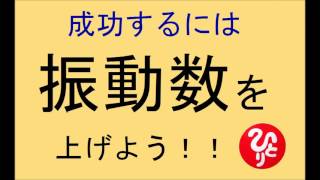 成功するには

振動数を

上げよう！！

ひとり